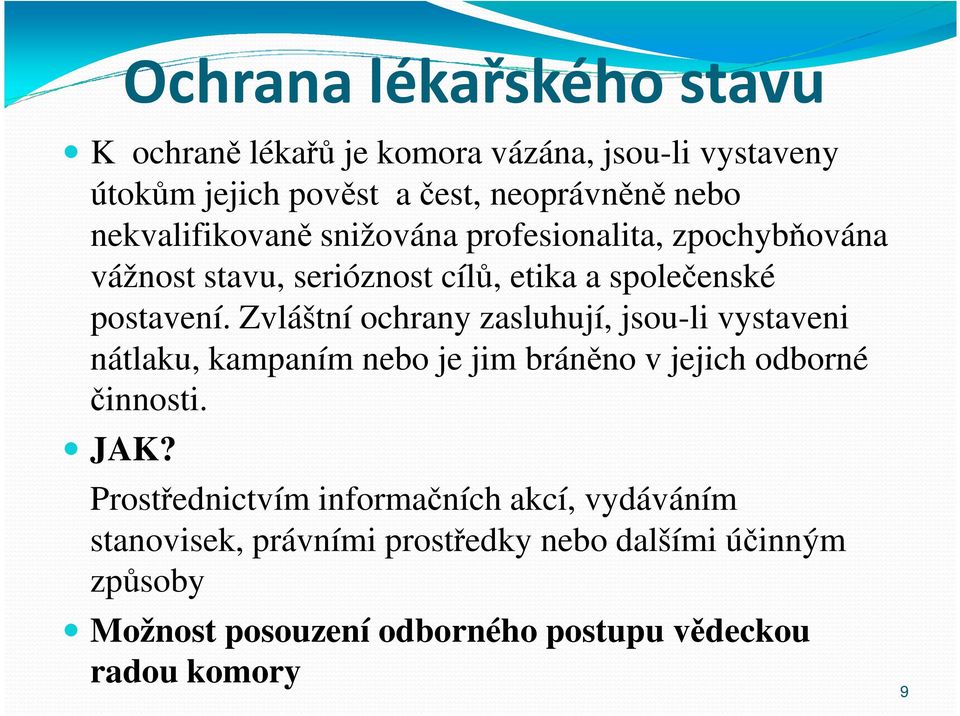 Ochrana lékařského stavu

K ochraně lékařů je komora vázána, jsou-li vystaveny útokům jejich pověst a čest, neoprávněně nebo nekvalifikovaně snižována profesionalita, zpochybňována vážnost stavu, serióznost cílů, etika a společenské postavení. Zvláštní ochrany zasluhují, jsou-li vystaveni nátlaku, kampaním nebo je jim bráněno v jejich odborné činnosti.

JAK?

Prostřednictvím informačních akcí, vydáváním stanovisek, právními prostředky nebo dalšími účinným způsoby

Možnost posouzení odborného postupu vědeckou radou komory

9